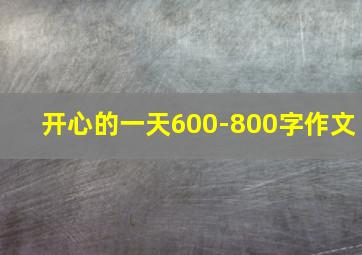 开心的一天600-800字作文